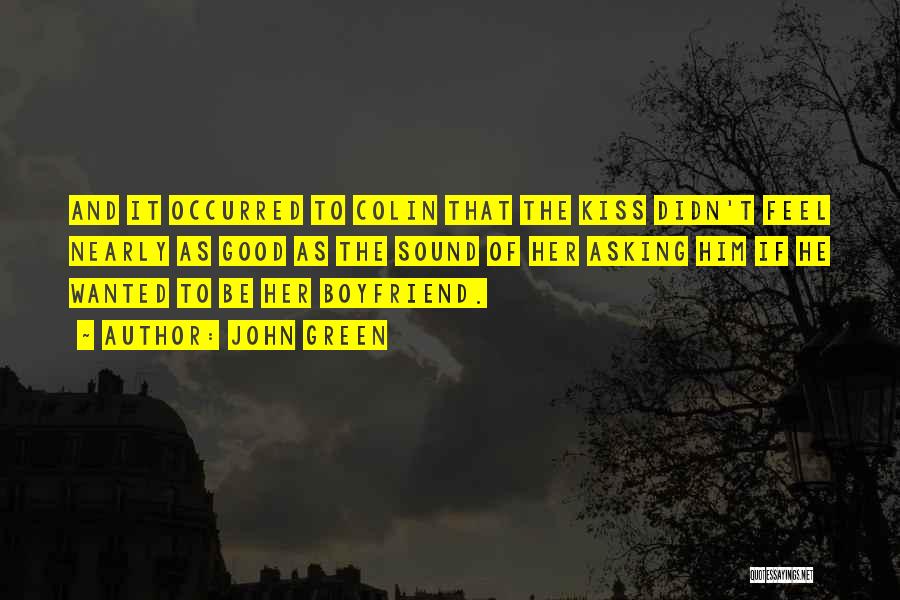 AND IT OCCURRED TO COLIN THAT THE KISS DIDN'T FEEL NEARLY AS GOOD AS THE SOUND OF HER ASKING HIM IF HE WANTED TO BE HER BOYFRIEND.

~ AUTHOR: JOHN GREEN

QUOTESSAYINGS.NET